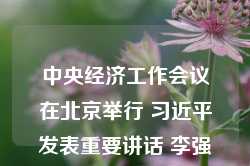 中央经济工作会议在北京举行 习近平发表重要讲话 李强